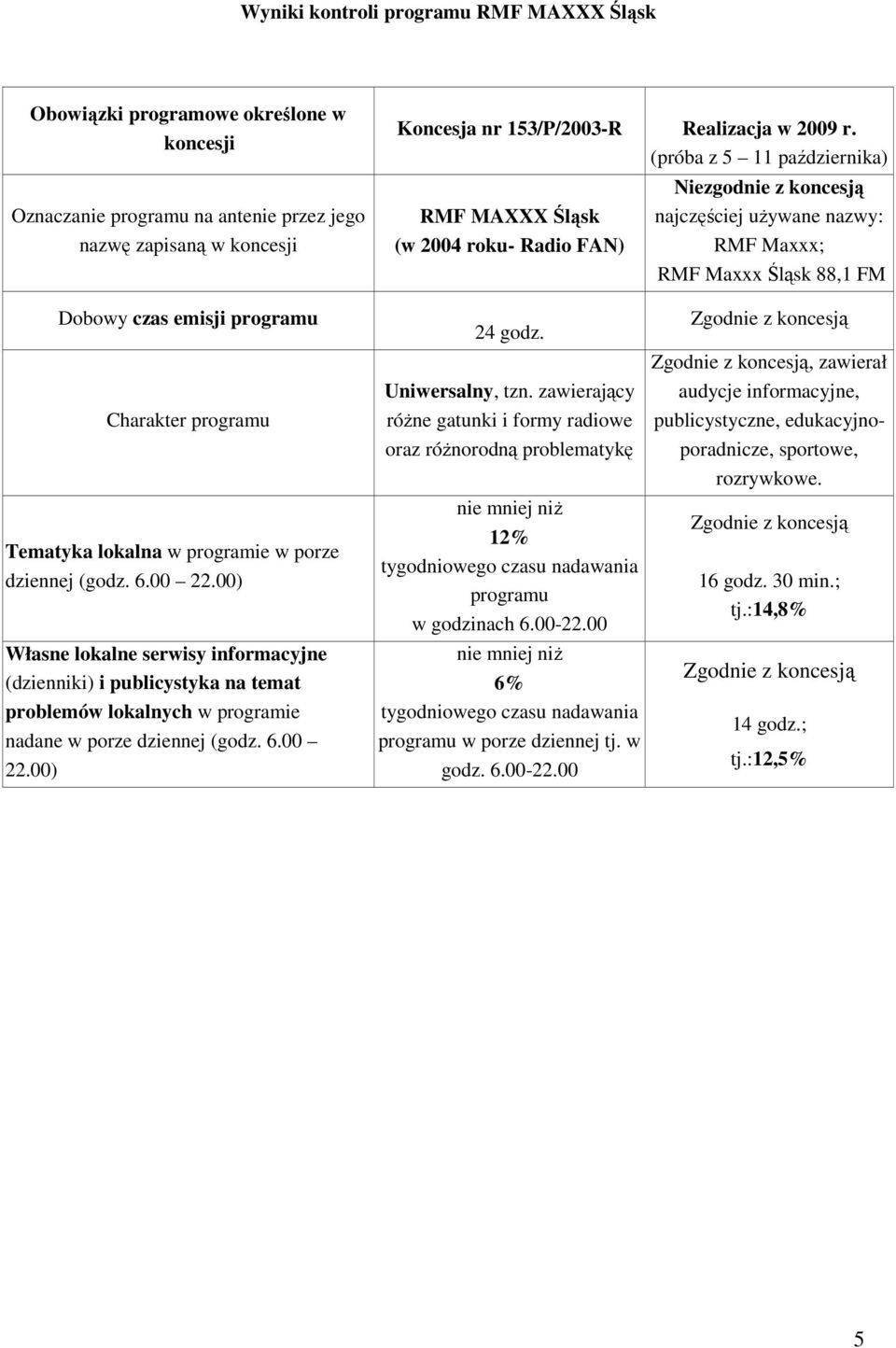 Wyniki kontroli programu RMF MAXXX Śląsk

| Obowiązki programowe określone w koncesji | Koncesja nr 153/P/2003-R | Realizacja w 2009 r. (próba z 5 – 11 października) |
|---|---|---|
| Oznaczanie programu na antenie przez jego nazwę zapisaną w koncesji | RMF MAXXX Śląsk (w 2004 roku- Radio FAN) | Niezgodnie z koncesją najczęściej używane nazwy: RMF Maxxx; RMF Maxxx Śląsk 88,1 FM |
| Dobowy czas emisji programu | 24 godz. | Zgodnie z koncesją |
| Charakter programu | Uniwersalny, tzn. zawierający różne gatunki i formy radiowe oraz różnorodną problematykę | Zgodnie z koncesją, zawierał audycje informacyjne, publicystyczne, edukacyjno-poradnicze, sportowe, rozrywkowe. |
| Tematyka lokalna w programie w porze dziennej (godz. 6.00 – 22.00) | nie mniej niż 12% tygodniowego czasu nadawania programu w godzinach 6.00-22.00 | Zgodnie z koncesją 16 godz. 30 min.; tj.:14,8% |
| Własne lokalne serwisy informacyjne (dzienniki) i publicystyka na temat problemów lokalnych w programie nadane w porze dziennej (godz. 6.00 – 22.00) | nie mniej niż 6% tygodniowego czasu nadawania programu w porze dziennej tj. w godz. 6.00-22.00 | Zgodnie z koncesją 14 godz.; tj.:12,5% |

5